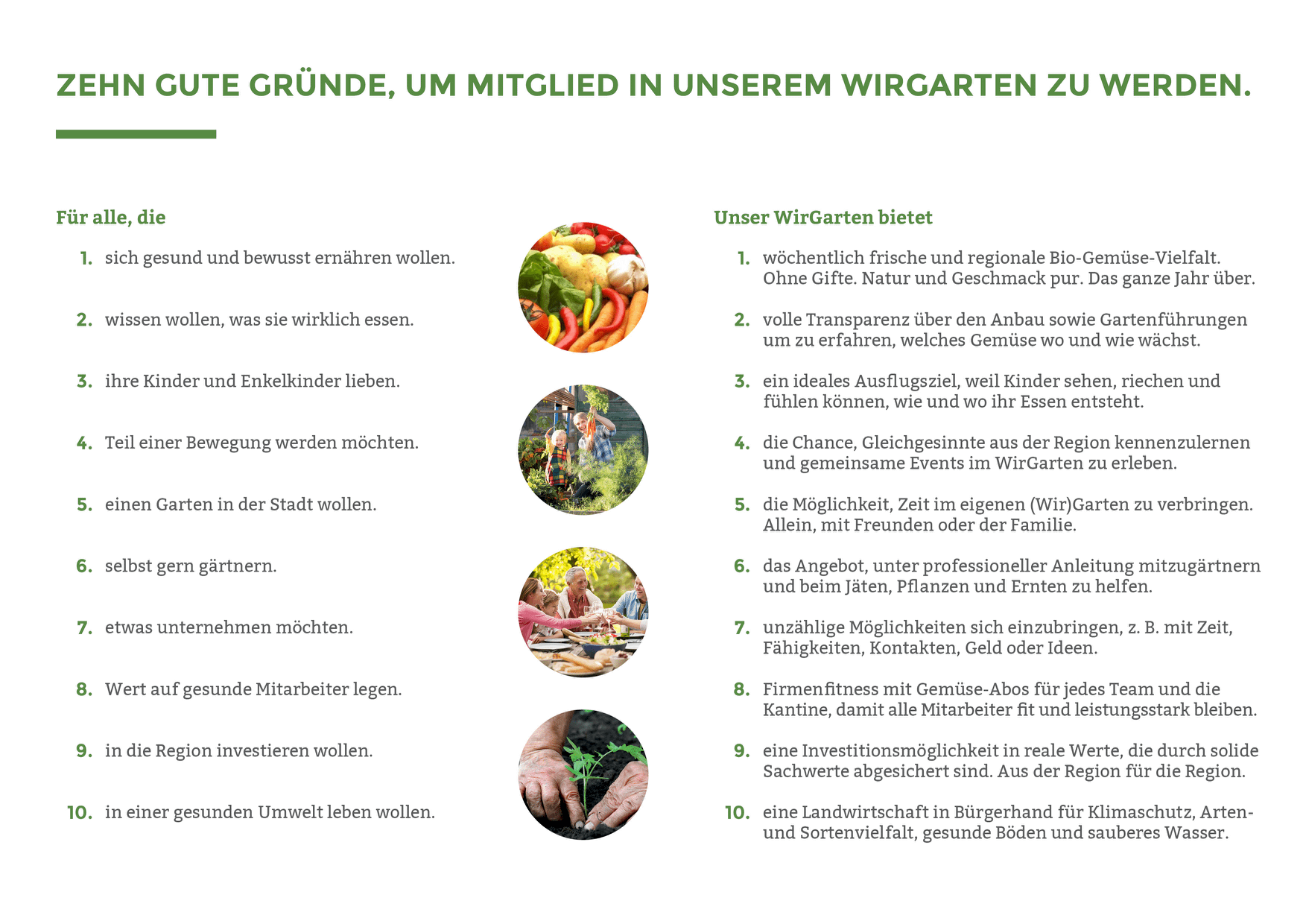 ZEHN GUTE GRÜNDE, UM MITGLIED IN UNSEREM WIRGARTEN ZU WERDEN.

Für alle, die

1. sich gesund und bewusst ernähren wollen.

2. wissen wollen, was sie wirklich essen.

3. ihre Kinder und Enkelkinder lieben.

4. Teil einer Bewegung werden möchten.

5. einen Garten in der Stadt wollen.

6. selbst gern gärtnern.

7. etwas unternehmen möchten.

8. Wert auf gesunde Mitarbeiter legen.

9. in die Region investieren wollen.

10. in einer gesunden Umwelt leben wollen.

Unser WirGarten bietet

1. wöchentlich frische und regionale Bio-Gemüse-Vielfalt. Ohne Gifte. Natur und Geschmack pur. Das ganze Jahr über.

2. volle Transparenz über den Anbau sowie Gartenführungen um zu erfahren, welches Gemüse wo und wie wächst.

3. ein ideales Ausflugsziel, weil Kinder sehen, riechen und fühlen können, wie und wo ihr Essen entsteht.

4. die Chance, Gleichgesinnte aus der Region kennenzulernen und gemeinsame Events im WirGarten zu erleben.

5. die Möglichkeit, Zeit im eigenen (Wir)Garten zu verbringen. Allein, mit Freunden oder der Familie.

6. das Angebot, unter professioneller Anleitung mitzugärtnern und beim Jäten, Pflanzen und Ernten zu helfen.

7. unzählige Möglichkeiten sich einzubringen, z. B. mit Zeit, Fähigkeiten, Kontakten, Geld oder Ideen.

8. Firmenfitness mit Gemüse-Abos für jedes Team und die Kantine, damit alle Mitarbeiter fit und leistungsstark bleiben.

9. eine Investitionsmöglichkeit in reale Werte, die durch solide Sachwerte abgesichert sind. Aus der Region für die Region.

10. eine Landwirtschaft in Bürgerhand für Klimaschutz, Arten- und Sortenvielfalt, gesunde Böden und sauberes Wasser.